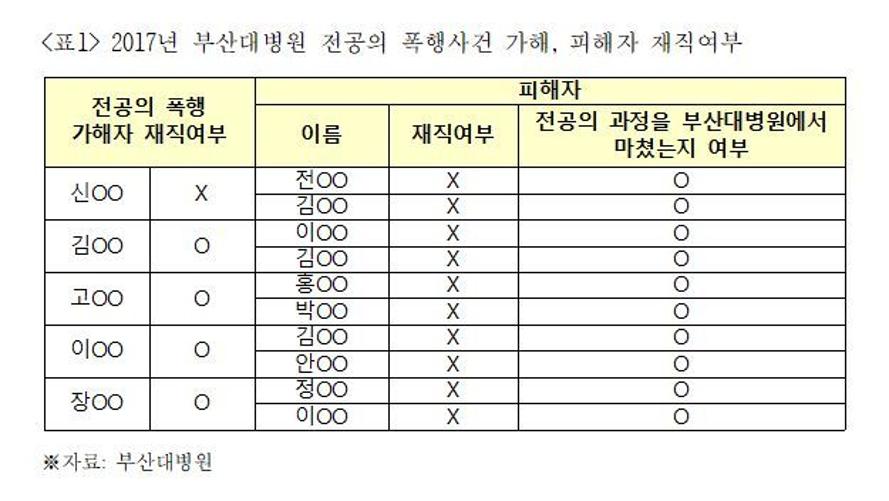 <표1> 2017년 부산대병원 전공의 폭행사건 가해, 피해자 재직여부

| 전공의 폭행 가해자 재직여부 | | 피해자 | | |
|---|---|---|---|---|
| | | 이름 | 재직여부 | 전공의 과정을 부산대병원에서 마쳤는지 여부 |
| 신OO | X | 전OO | X | O |
| | | 김OO | X | O |
| 김OO | O | 이OO | X | O |
| | | 김OO | X | O |
| 고OO | O | 홍OO | X | O |
| | | 박OO | X | O |
| 이OO | O | 김OO | X | O |
| | | 안OO | X | O |
| 장OO | O | 정OO | X | O |
| | | 이OO | X | O |

※자료: 부산대병원